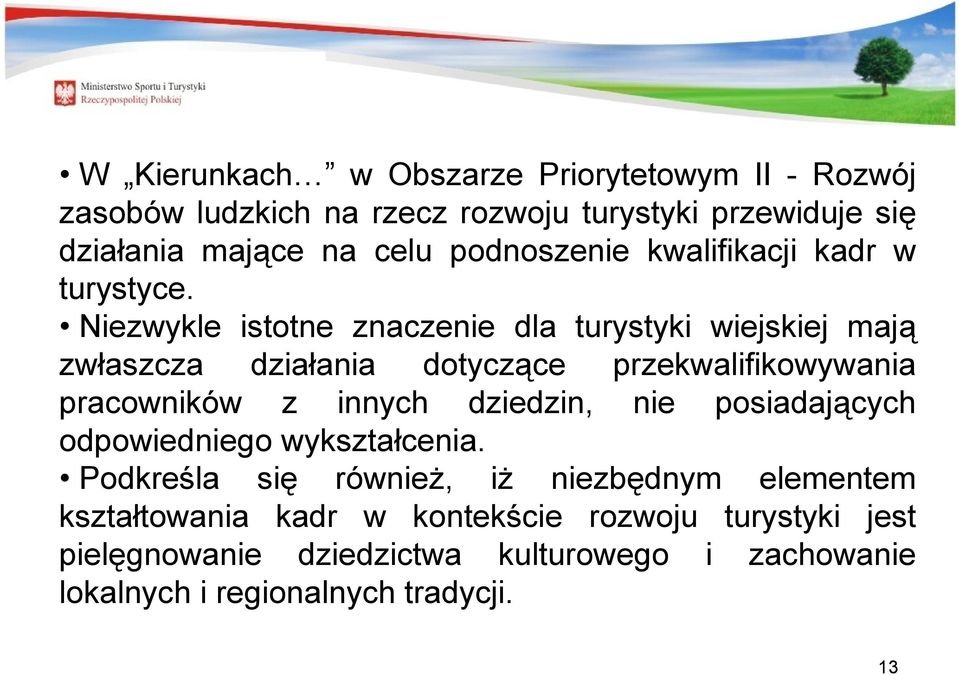 Ministerstwo Sportu i Turystyki
Rzeczypospolitej Polskiej

• W „Kierunkach…” w Obszarze Priorytetowym II - Rozwój zasobów ludzkich na rzecz rozwoju turystyki przewiduje się działania mające na celu podnoszenie kwalifikacji kadr w turystyce.
• Niezwykle istotne znaczenie dla turystyki wiejskiej mają zwłaszcza działania dotyczące przekwalifikowywania pracowników z innych dziedzin, nie posiadających odpowiedniego wykształcenia.
• Podkreśla się również, iż niezbędnym elementem kształtowania kadr w kontekście rozwoju turystyki jest pielęgnowanie dziedzictwa kulturowego i zachowanie lokalnych i regionalnych tradycji.

13